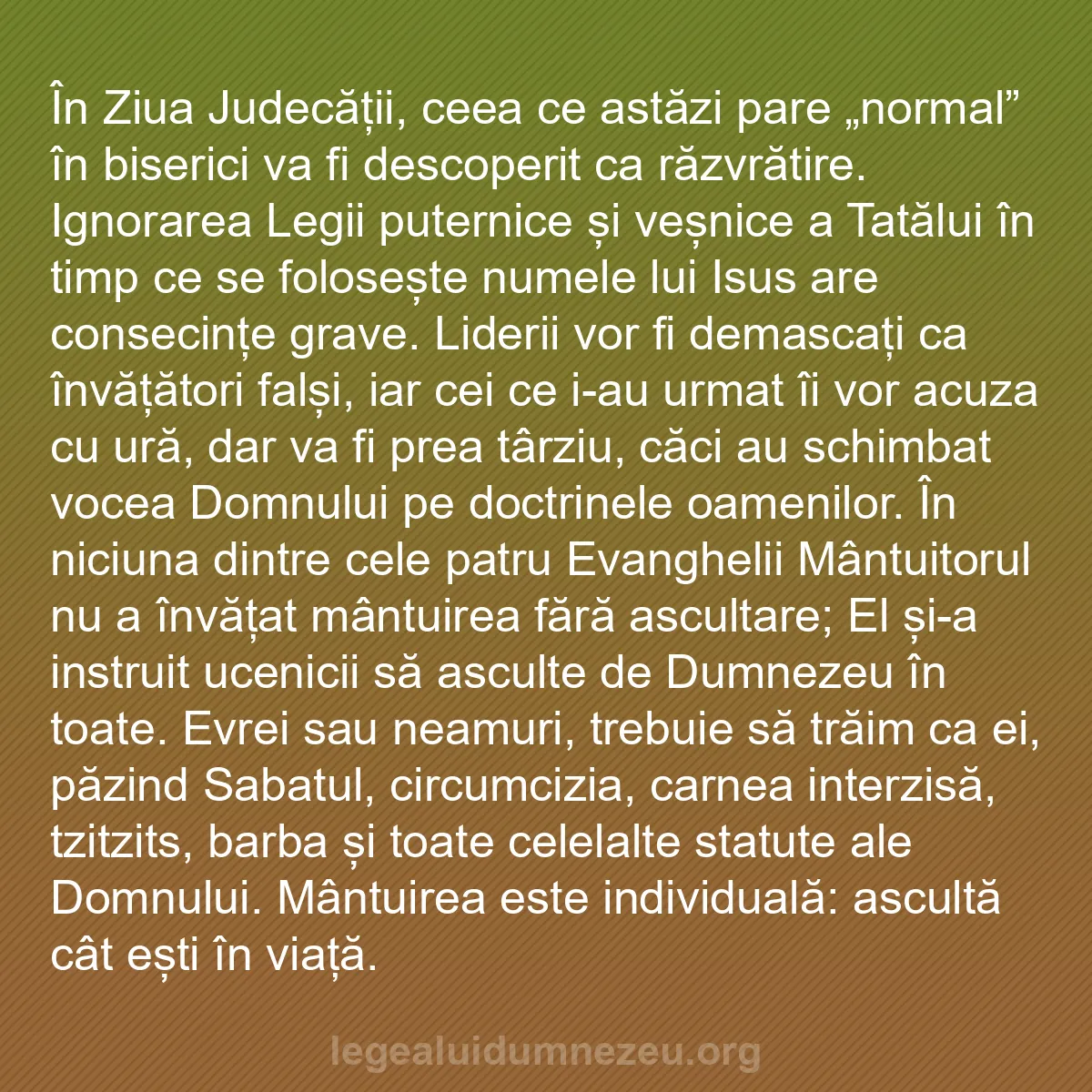 În Ziua Judecății, ceea ce astăzi pare „normal” în biserici va fi descoperit ca răzvrătire. Ignorarea Legii puternice și veșnice a Tatălui în timp ce se folosește numele lui Isus are consecințe grave. Liderii vor fi demascați ca învățători falși, iar cei ce i-au urmat îi vor acuza cu ură, dar va fi prea târziu, căci au schimbat vocea Domnului pe doctrinele oamenilor. În niciuna dintre cele patru Evanghelii Mântuitorul nu a învățat mântuirea fără ascultare; El și-a instruit ucenicii să asculte de Dumnezeu în toate. Evrei sau neamuri, trebuie să trăim ca ei, păzind Sabatul, circumcizia, carnea interzisă, tzitzits, barba și toate celelalte statute ale Domnului. Mântuirea este individuală: ascultă cât ești în viață.

legealuidumnezeu.org